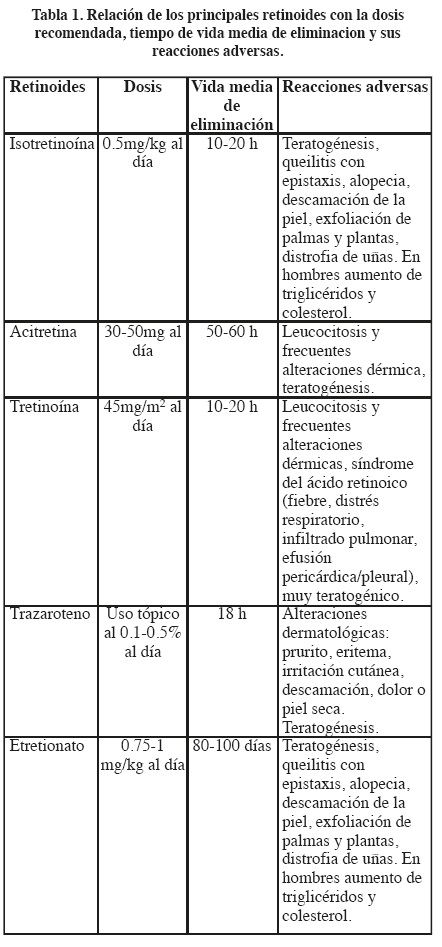 Tabla 1. Relación de los principales retinoides con la dosis recomendada, tiempo de vida media de eliminacion y sus reacciones adversas.

| Retinoides | Dosis | Vida media de eliminación | Reacciones adversas |
|---|---|---|---|
| Isotretinoína | 0.5mg/kg al día | 10-20 h | Teratogénesis, queilitis con epistaxis, alopecia, descamación de la piel, exfoliación de palmas y plantas, distrofia de uñas. En hombres aumento de triglicéridos y colesterol. |
| Acitretina | 30-50mg al día | 50-60 h | Leucocitosis y frecuentes alteraciones dérmica, teratogénesis. |
| Tretinoína | 45mg/m$^2$ al día | 10-20 h | Leucocitosis y frecuentes alteraciones dérmicas, síndrome del ácido retinoico (fiebre, distrés respiratorio, infiltrado pulmonar, efusión pericárdica/pleural), muy teratogénico. |
| Trazaroteno | Uso tópico al 0.1-0.5% al día | 18 h | Alteraciones dermatológicas: prurito, eritema, irritación cutánea, descamación, dolor o piel seca. Teratogénesis. |
| Etretionato | 0.75-1 mg/kg al día | 80-100 días | Teratogénesis, queilitis con epistaxis, alopecia, descamación de la piel, exfoliación de palmas y plantas, distrofia de uñas. En hombres aumento de triglicéridos y colesterol. |